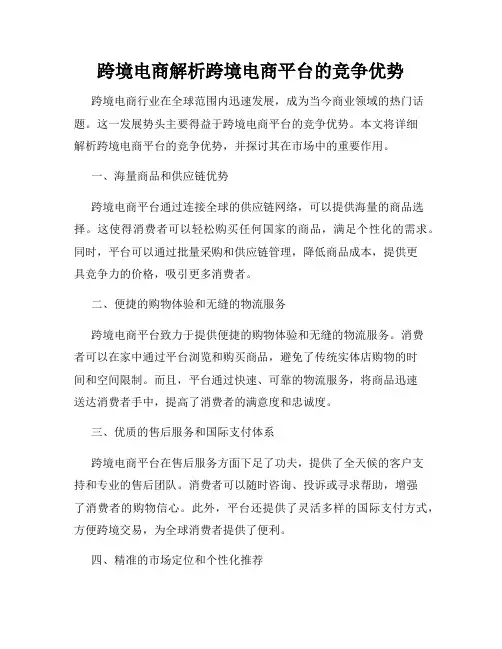 跨境电商解析跨境电商平台的竞争优势

跨境电商行业在全球范围内迅速发展，成为当今商业领域的热门话题。这一发展势头主要得益于跨境电商平台的竞争优势。本文将详细解析跨境电商平台的竞争优势，并探讨其在市场中的重要作用。

一、海量商品和供应链优势

跨境电商平台通过连接全球的供应链网络，可以提供海量的商品选择。这使得消费者可以轻松购买任何国家的商品，满足个性化的需求。同时，平台可以通过批量采购和供应链管理，降低商品成本，提供更具竞争力的价格，吸引更多消费者。

二、便捷的购物体验和无缝的物流服务

跨境电商平台致力于提供便捷的购物体验和无缝的物流服务。消费者可以在家中通过平台浏览和购买商品，避免了传统实体店购物的时间和空间限制。而且，平台通过快速、可靠的物流服务，将商品迅速送达消费者手中，提高了消费者的满意度和忠诚度。

三、优质的售后服务和国际支付体系

跨境电商平台在售后服务方面下足了功夫，提供了全天候的客户支持和专业的售后团队。消费者可以随时咨询、投诉或寻求帮助，增强了消费者的购物信心。此外，平台还提供了灵活多样的国际支付方式，方便跨境交易，为全球消费者提供了便利。

四、精准的市场定位和个性化推荐